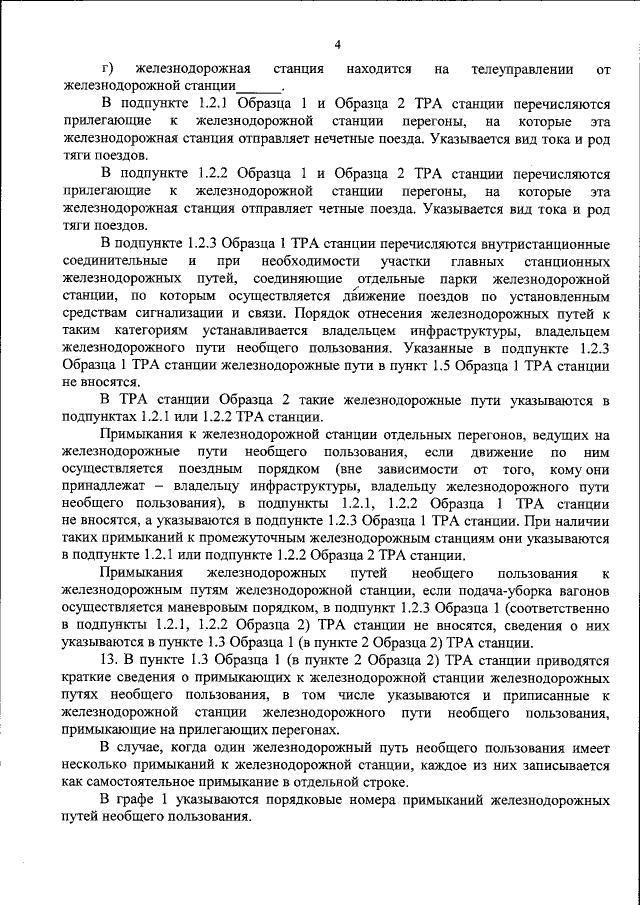 4

г) железнодорожная станция находится на телеуправлении от железнодорожной станции______.

В подпункте 1.2.1 Образца 1 и Образца 2 ТРА станции перечисляются прилегающие к железнодорожной станции перегоны, на которые эта железнодорожная станция отправляет нечетные поезда. Указывается вид тока и род тяги поездов.

В подпункте 1.2.2 Образца 1 и Образца 2 ТРА станции перечисляются прилегающие к железнодорожной станции перегоны, на которые эта железнодорожная станция отправляет четные поезда. Указывается вид тока и род тяги поездов.

В подпункте 1.2.3 Образца 1 ТРА станции перечисляются внутристанционные соединительные и при необходимости участки главных станционных железнодорожных путей, соединяющие отдельные парки железнодорожной станции, по которым осуществляется движение поездов по установленным средствам сигнализации и связи. Порядок отнесения железнодорожных путей к таким категориям устанавливается владельцем инфраструктуры, владельцем железнодорожного пути необщего пользования. Указанные в подпункте 1.2.3 Образца 1 ТРА станции железнодорожные пути в пункт 1.5 Образца 1 ТРА станции не вносятся.

В ТРА станции Образца 2 такие железнодорожные пути указываются в подпунктах 1.2.1 или 1.2.2 ТРА станции.

Примыкания к железнодорожной станции отдельных перегонов, ведущих на железнодорожные пути необщего пользования, если движение по ним осуществляется поездным порядком (вне зависимости от того, кому они принадлежат – владельцу инфраструктуры, владельцу железнодорожного пути необщего пользования), в подпункты 1.2.1, 1.2.2 Образца 1 ТРА станции не вносятся, а указываются в подпункте 1.2.3 Образца 1 ТРА станции. При наличии таких примыканий к промежуточным железнодорожным станциям они указываются в подпункте 1.2.1 или подпункте 1.2.2 Образца 2 ТРА станции.

Примыкания железнодорожных путей необщего пользования к железнодорожным путям железнодорожной станции, если подача-уборка вагонов осуществляется маневровым порядком, в подпункт 1.2.3 Образца 1 (соответственно в подпункты 1.2.1, 1.2.2 Образца 2) ТРА станции не вносятся, сведения о них указываются в пункте 1.3 Образца 1 (в пункте 2 Образца 2) ТРА станции.

13. В пункте 1.3 Образца 1 (в пункте 2 Образца 2) ТРА станции приводятся краткие сведения о примыкающих к железнодорожной станции железнодорожных путях необщего пользования, в том числе указываются и приписанные к железнодорожной станции железнодорожного пути необщего пользования, примыкающие на прилегающих перегонах.

В случае, когда один железнодорожный путь необщего пользования имеет несколько примыканий к железнодорожной станции, каждое из них записывается как самостоятельное примыкание в отдельной строке.

В графе 1 указываются порядковые номера примыканий железнодорожных путей необщего пользования.